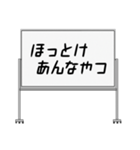 ほっとけ
あんなやつ